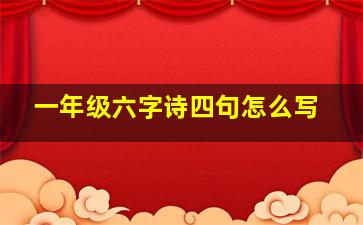 一年级六字诗四句怎么写